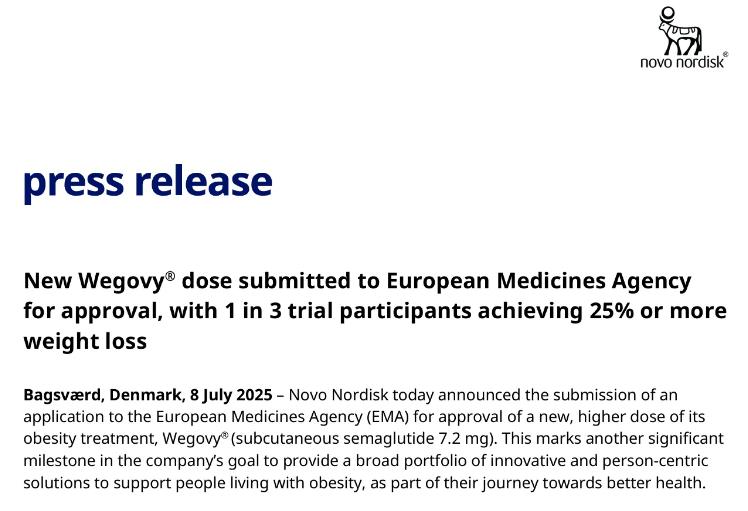 novo nordisk®

press release

New Wegovy® dose submitted to European Medicines Agency for approval, with 1 in 3 trial participants achieving 25% or more weight loss

Bagsværd, Denmark, 8 July 2025 – Novo Nordisk today announced the submission of an application to the European Medicines Agency (EMA) for approval of a new, higher dose of its obesity treatment, Wegovy® (subcutaneous semaglutide 7.2 mg). This marks another significant milestone in the company's goal to provide a broad portfolio of innovative and person-centric solutions to support people living with obesity, as part of their journey towards better health.